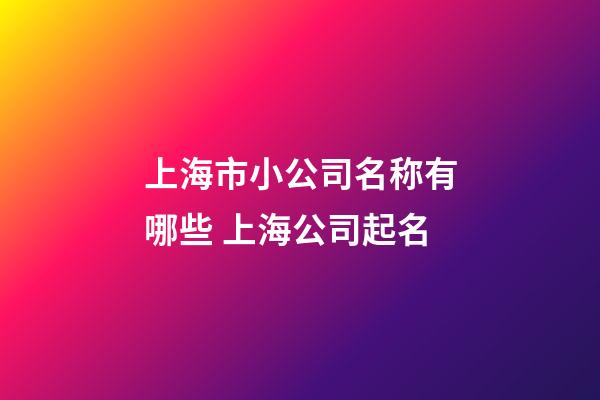 上海市小公司名称有哪些 上海公司起名